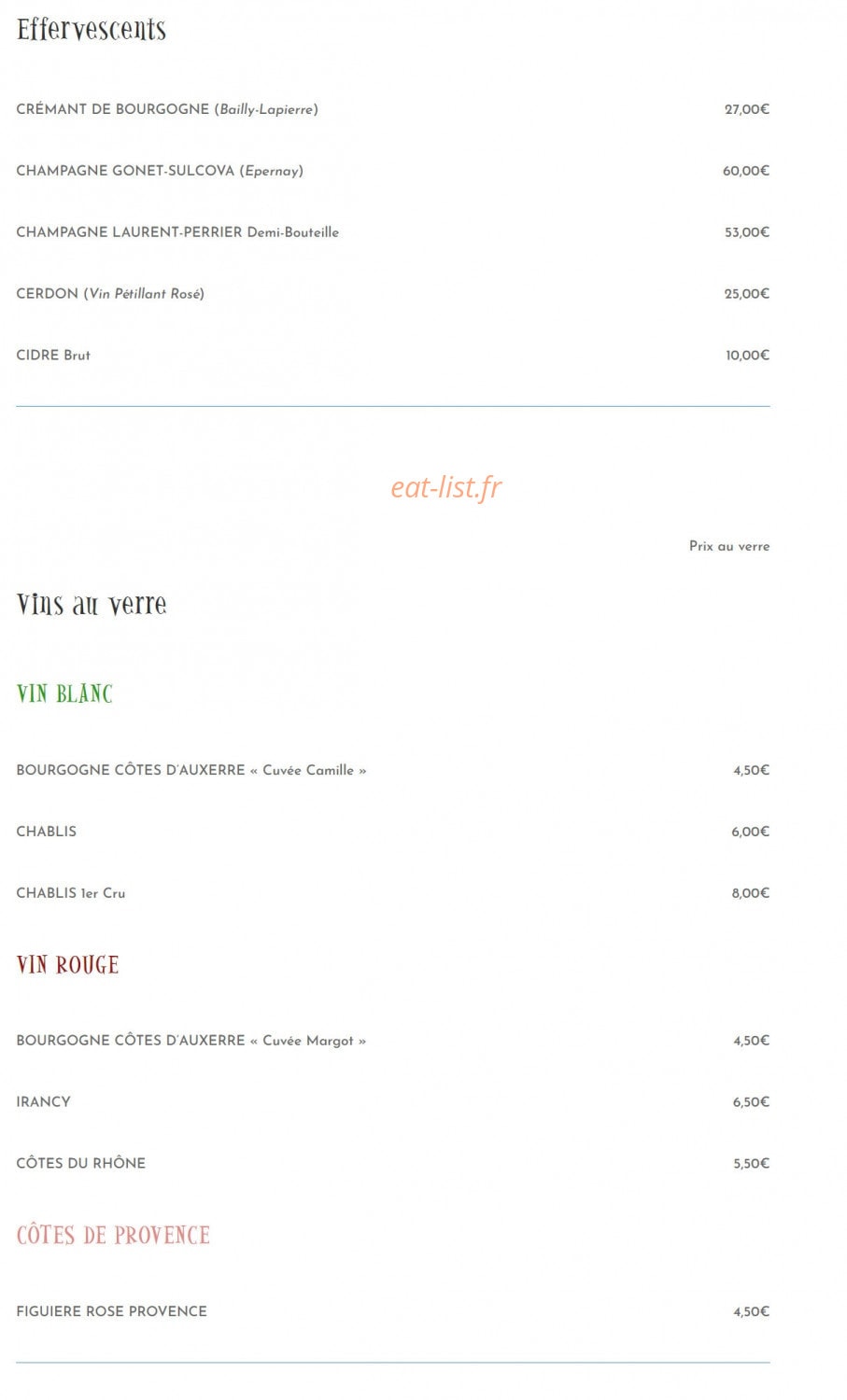 Effervescents

CRÉMANT DE BOURGOGNE (Bailly-Lapierre) 27,00€

CHAMPAGNE GONET-SULCOVA (Epernay) 60,00€

CHAMPAGNE LAURENT-PERRIER Demi-Bouteille 53,00€

CERDON (Vin Pétillant Rosé) 25,00€

CIDRE Brut 10,00€

eat-list.fr

Prix au verre

Vins au verre

VIN BLANC

BOURGOGNE CÔTES D'AUXERRE « Cuvée Camille » 4,50€

CHABLIS 6,00€

CHABLIS 1er Cru 8,00€

VIN ROUGE

BOURGOGNE CÔTES D'AUXERRE « Cuvée Margot » 4,50€

IRANCY 6,50€

CÔTES DU RHÔNE 5,50€

CÔTES DE PROVENCE

FIGUIERE ROSE PROVENCE 4,50€